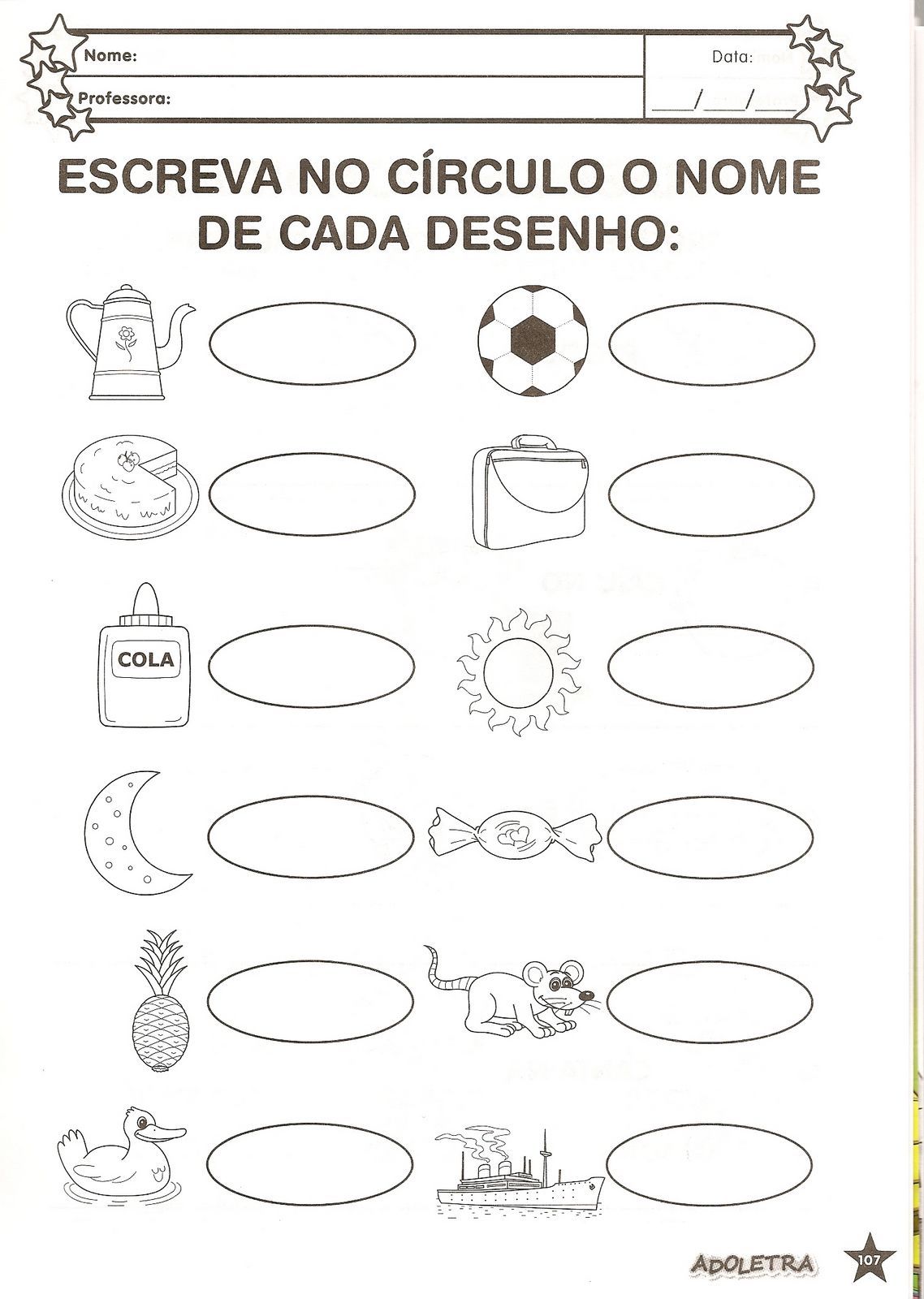 Nome:

Professora:

Data:

____/____/____

ESCREVA NO CÍRCULO O NOME DE CADA DESENHO:

COLA

ADOLETRA

107